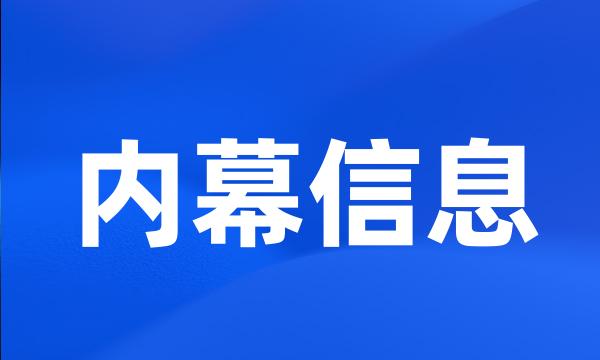 内幕信息